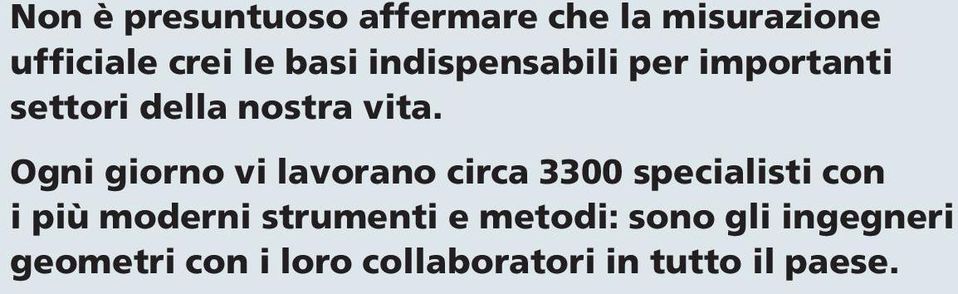 Non è presuntuoso affermare che la misurazione ufficiale crei le basi indispensabili per importanti settori della nostra vita.

Ogni giorno vi lavorano circa 3300 specialisti con i più moderni strumenti e metodi: sono gli ingegneri geometri con i loro collaboratori in tutto il paese.